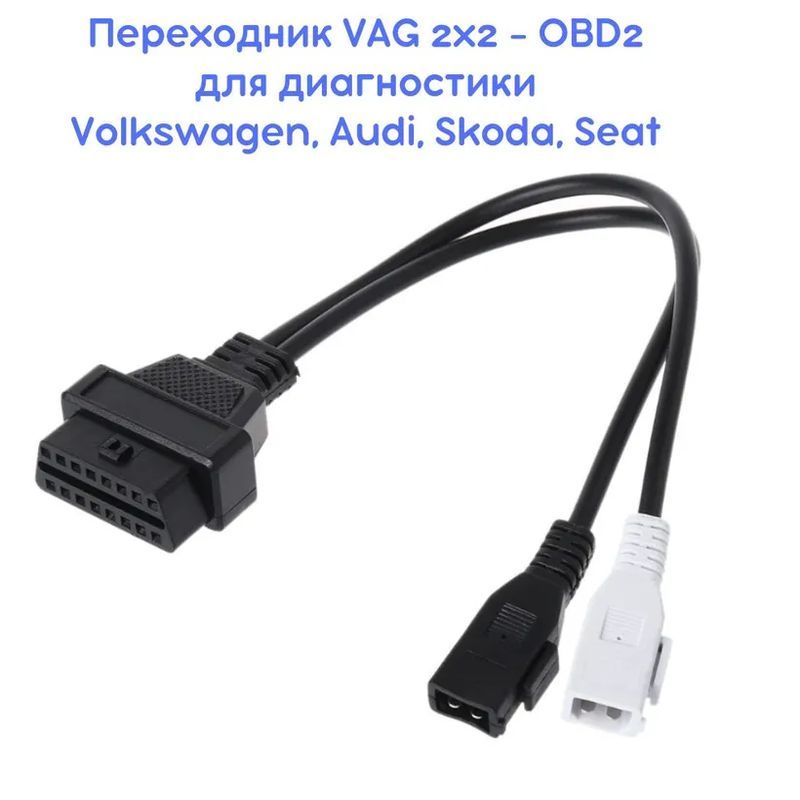 Переходник VAG 2x2 - OBD2
для диагностики
Volkswagen, Audi, Skoda, Seat